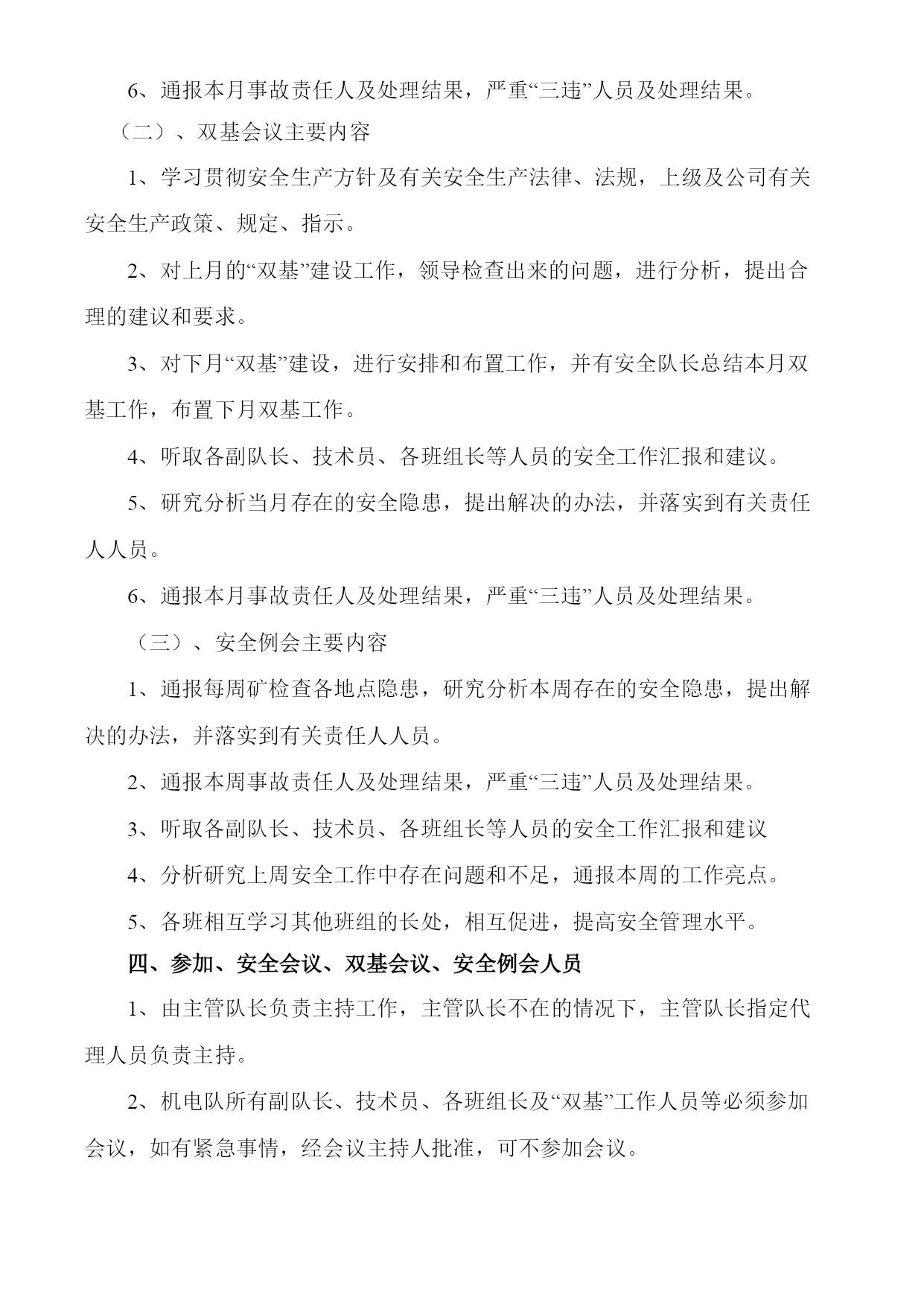 6、通报本月事故责任人及处理结果，严重“三违”人员及处理结果。

（二）、双基会议主要内容

1、学习贯彻安全生产方针及有关安全生产法律、法规，上级及公司有关安全生产政策、规定、指示。

2、对上月的“双基”建设工作，领导检查出来的问题，进行分析，提出合理的建议和要求。

3、对下月“双基”建设，进行安排和布置工作，并有安全队长总结本月双基工作，布置下月双基工作。

4、听取各副队长、技术员、各班组长等人员的安全工作汇报和建议。

5、研究分析当月存在的安全隐患，提出解决的办法，并落实到有关责任人人员。

6、通报本月事故责任人及处理结果，严重“三违”人员及处理结果。

（三）、安全例会主要内容

1、通报每周矿检查各地点隐患，研究分析本周存在的安全隐患，提出解决的办法，并落实到有关责任人人员。

2、通报本周事故责任人及处理结果，严重“三违”人员及处理结果。

3、听取各副队长、技术员、各班组长等人员的安全工作汇报和建议

4、分析研究上周安全工作中存在问题和不足，通报本周的工作亮点。

5、各班相互学习其他班组的长处，相互促进，提高安全管理水平。

四、参加、安全会议、双基会议、安全例会人员

1、由主管队长负责主持工作，主管队长不在的情况下，主管队长指定代理人员负责主持。

2、机电队所有副队长、技术员、各班组长及“双基”工作人员等必须参加会议，如有紧急事情，经会议主持人批准，可不参加会议。